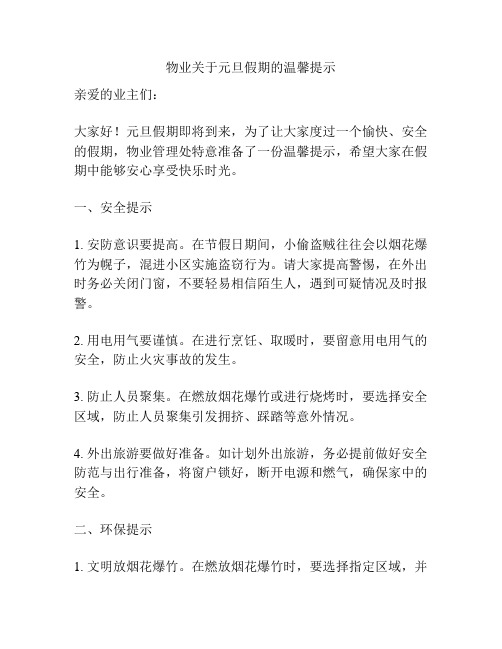 物业关于元旦假期的温馨提示

亲爱的业主们：

大家好！元旦假期即将到来，为了让大家度过一个愉快、安全的假期，物业管理处特意准备了一份温馨提示，希望大家在假期中能够安心享受快乐时光。

一、安全提示

1. 安防意识要提高。在节假日期间，小偷盗贼往往会以烟花爆竹为幌子，混进小区实施盗窃行为。请大家提高警惕，在外出时务必关闭门窗，不要轻易相信陌生人，遇到可疑情况及时报警。

2. 用电用气要谨慎。在进行烹饪、取暖时，要留意用电用气的安全，防止火灾事故的发生。

3. 防止人员聚集。在燃放烟花爆竹或进行烧烤时，要选择安全区域，防止人员聚集引发拥挤、踩踏等意外情况。

4. 外出旅游要做好准备。如计划外出旅游，务必提前做好安全防范与出行准备，将窗户锁好，断开电源和燃气，确保家中的安全。

二、环保提示

1. 文明放烟花爆竹。在燃放烟花爆竹时，要选择指定区域，并